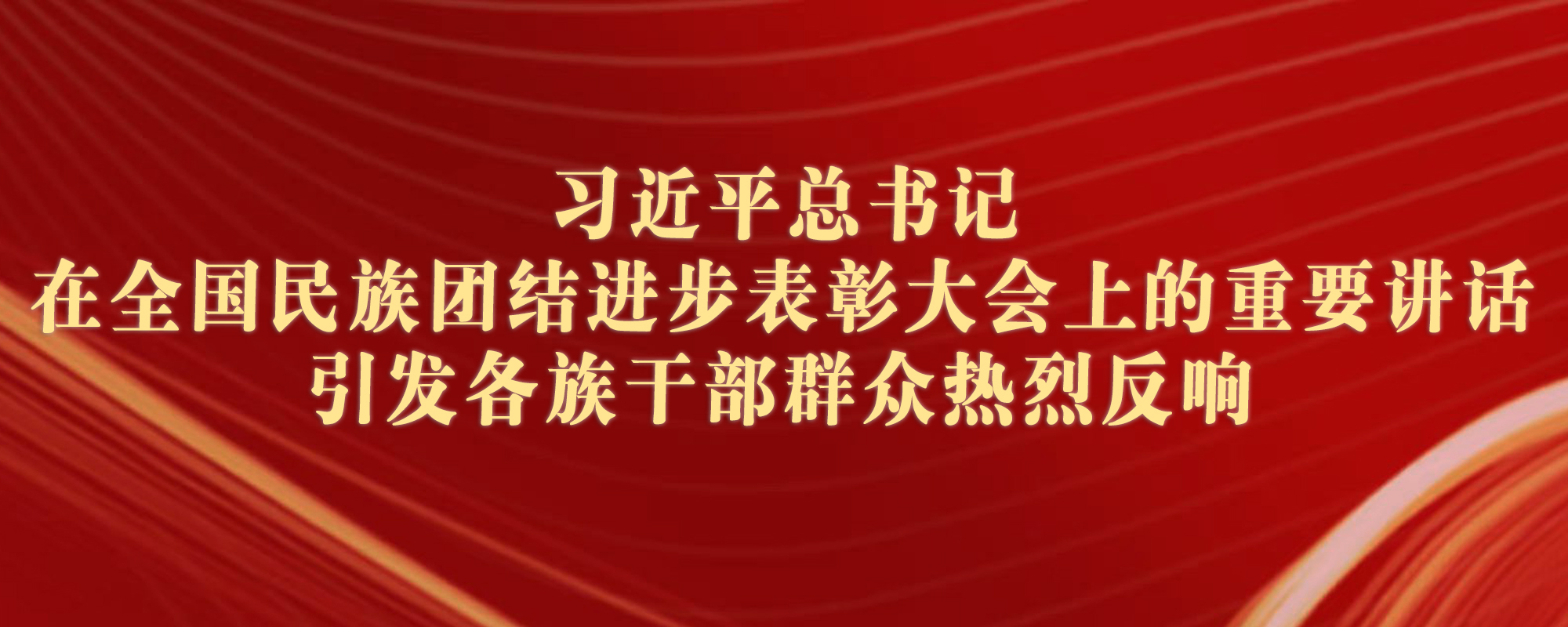 习近平总书记
在全国民族团结进步表彰大会上的重要讲话
引发各族干部群众热烈反响